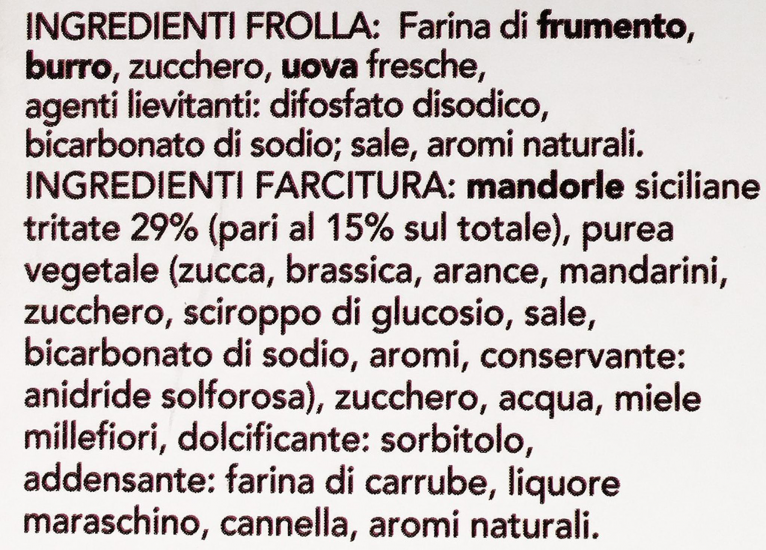 INGREDIENTI FROLLA: Farina di frumento, burro, zucchero, uova fresche, agenti lievitanti: difosfato disodico, bicarbonato di sodio; sale, aromi naturali.
INGREDIENTI FARCITURA: mandorle siciliane tritate 29% (pari al 15% sul totale), purea vegetale (zucca, brassica, arance, mandarini, zucchero, sciroppo di glucosio, sale, bicarbonato di sodio, aromi, conservante: anidride solforosa), zucchero, acqua, miele millefiori, dolcificante: sorbitolo, addensante: farina di carrube, liquore maraschino, cannella, aromi naturali.